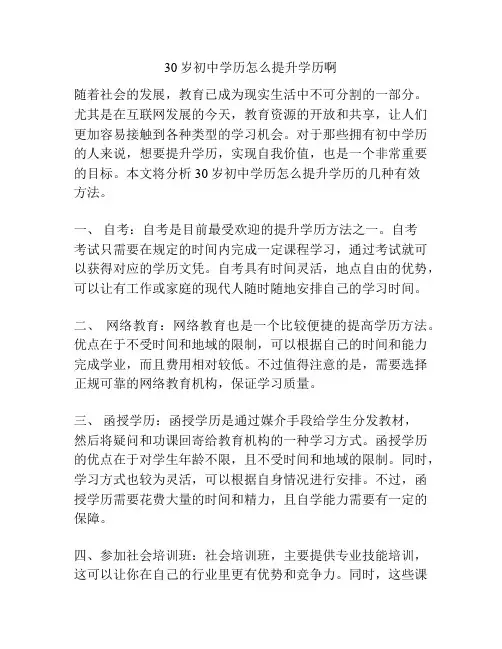 30 岁初中学历怎么提升学历啊

随着社会的发展，教育已成为现实生活中不可分割的一部分。尤其是在互联网发展的今天，教育资源的开放和共享，让人们更加容易接触到各种类型的学习机会。对于那些拥有初中学历的人来说，想要提升学历，实现自我价值，也是一个非常重要的目标。本文将分析 30 岁初中学历怎么提升学历的几种有效方法。

一、 自考：自考是目前最受欢迎的提升学历方法之一。自考考试只需要在规定的时间内完成一定课程学习，通过考试就可以获得对应的学历文凭。自考具有时间灵活，地点自由的优势，可以让有工作或家庭的现代人随时随地安排自己的学习时间。

二、 网络教育：网络教育也是一个比较便捷的提高学历方法。优点在于不受时间和地域的限制，可以根据自己的时间和能力完成学业，而且费用相对较低。不过值得注意的是，需要选择正规可靠的网络教育机构，保证学习质量。

三、 函授学历：函授学历是通过媒介手段给学生分发教材，然后将疑问和功课回寄给教育机构的一种学习方式。函授学历的优点在于对学生年龄不限，且不受时间和地域的限制。同时，学习方式也较为灵活，可以根据自身情况进行安排。不过，函授学历需要花费大量的时间和精力，且自学能力需要有一定的保障。

四、参加社会培训班：社会培训班，主要提供专业技能培训，这可以让你在自己的行业里更有优势和竞争力。同时，这些课